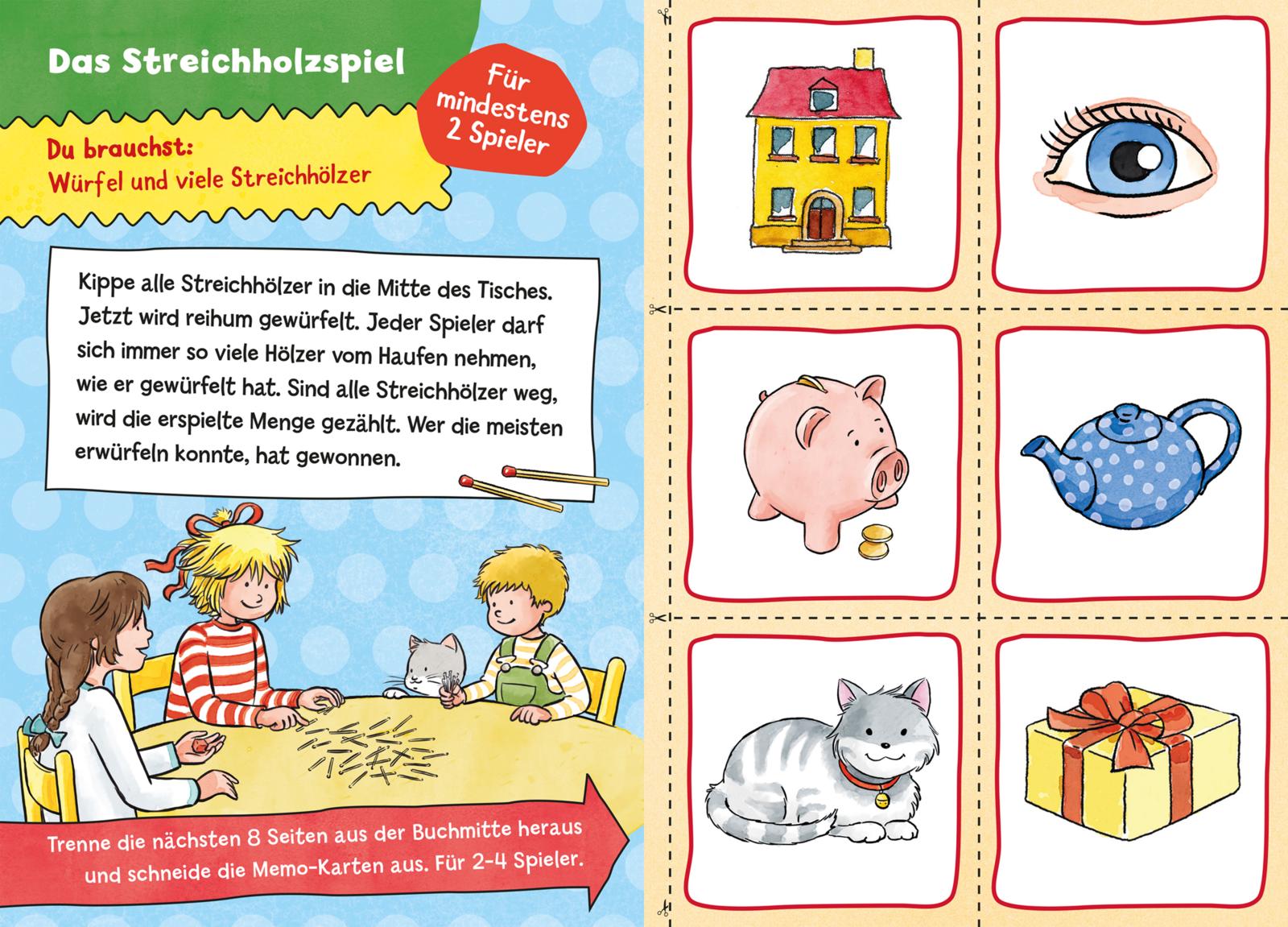 Das Streichholzspiel

Für mindestens 2 Spieler

Du brauchst:
Würfel und viele Streichhölzer

Kippe alle Streichhölzer in die Mitte des Tisches. Jetzt wird reihum gewürfelt. Jeder Spieler darf sich immer so viele Hölzer vom Haufen nehmen, wie er gewürfelt hat. Sind alle Streichhölzer weg, wird die erspielte Menge gezählt. Wer die meisten erwürfeln konnte, hat gewonnen.

Trenne die nächsten 8 Seiten aus der Buchmitte heraus und schneide die Memo-Karten aus. Für 2-4 Spieler.